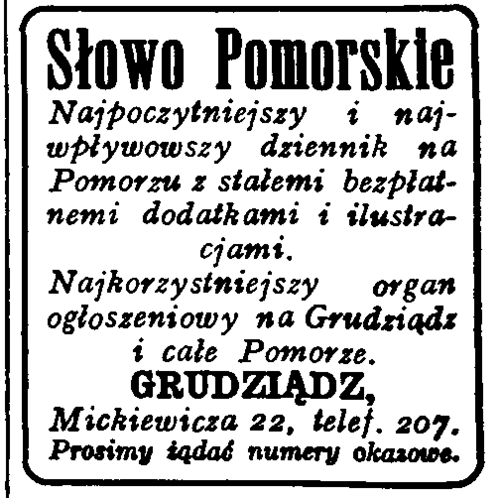 Słowo Pomorskie

Najpoczytniejszy i najwpływowszy dziennik na Pomorzu z stałemi bezpłatnemi dodatkami i ilustracjami.

Najkorzystniejszy organ ogłoszeniowy na Grudziądz i całe Pomorze.

GRUDZIĄDZ,

Mickiewicza 22, telef. 207.

Prosimy żądać numery okazowe.